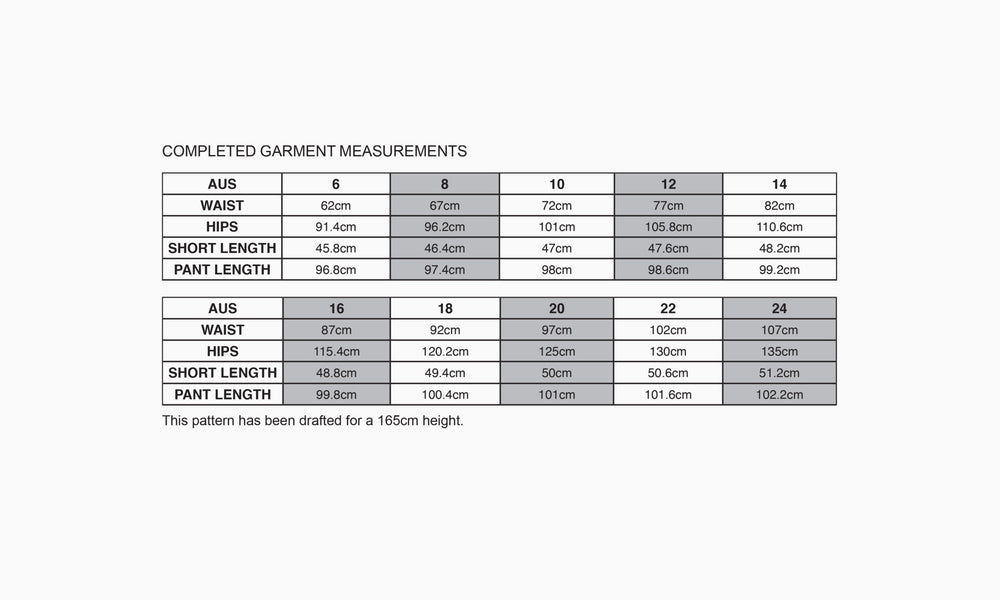 COMPLETED GARMENT MEASUREMENTS

| AUS | 6 | 8 | 10 | 12 | 14 |
|---|---|---|---|---|---|
| WAIST | 62cm | 67cm | 72cm | 77cm | 82cm |
| HIPS | 91.4cm | 96.2cm | 101cm | 105.8cm | 110.6cm |
| SHORT LENGTH | 45.8cm | 46.4cm | 47cm | 47.6cm | 48.2cm |
| PANT LENGTH | 96.8cm | 97.4cm | 98cm | 98.6cm | 99.2cm |

| AUS | 16 | 18 | 20 | 22 | 24 |
|---|---|---|---|---|---|
| WAIST | 87cm | 92cm | 97cm | 102cm | 107cm |
| HIPS | 115.4cm | 120.2cm | 125cm | 130cm | 135cm |
| SHORT LENGTH | 48.8cm | 49.4cm | 50cm | 50.6cm | 51.2cm |
| PANT LENGTH | 99.8cm | 100.4cm | 101cm | 101.6cm | 102.2cm |

This pattern has been drafted for a 165cm height.